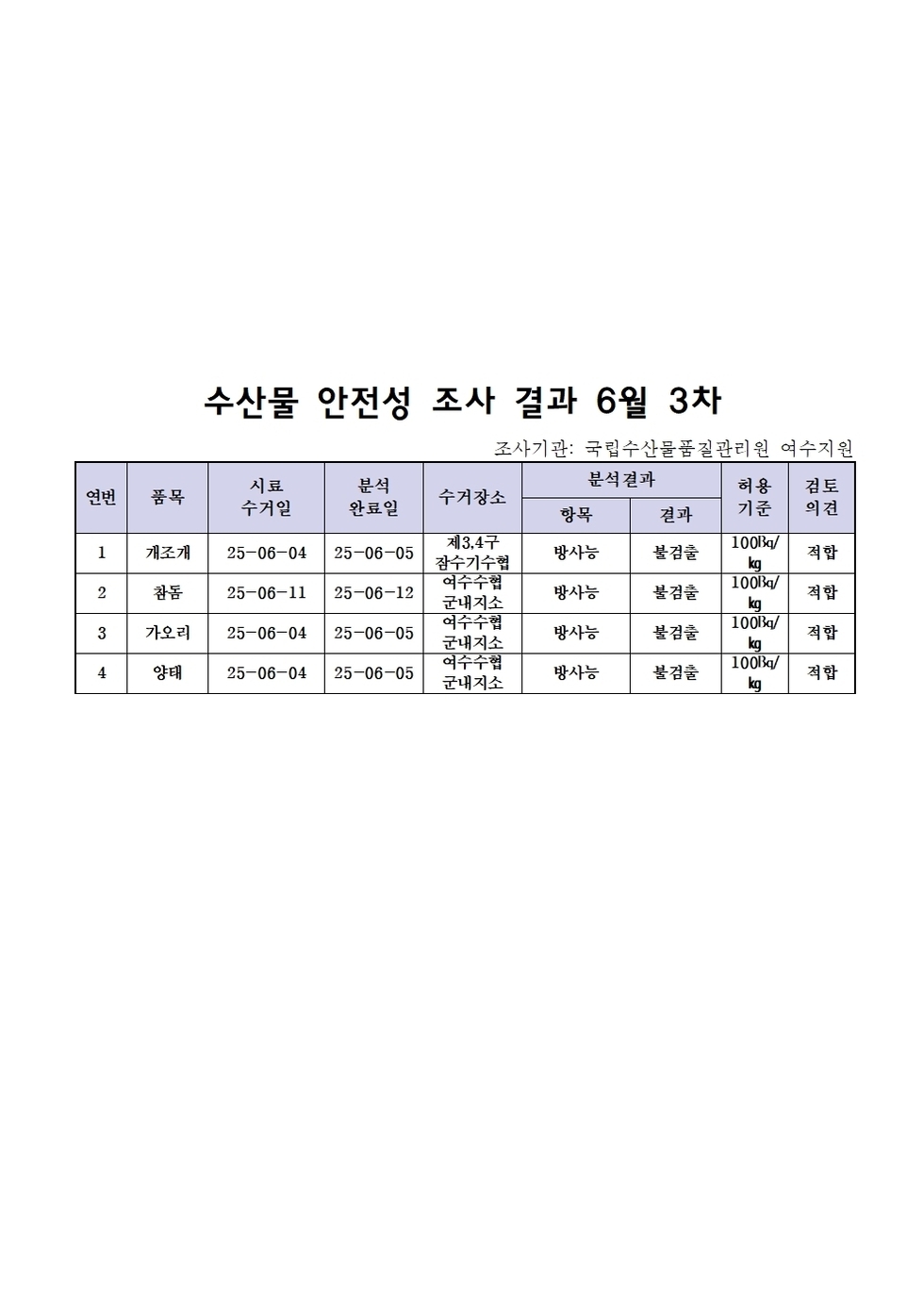 수산물 안전성 조사 결과 6월 3차

조사기관: 국립수산물품질관리원 여수지원

| 연번 | 품목 | 시료 수거일 | 분석 완료일 | 수거장소 | 분석결과 항목 | 분석결과 결과 | 허용 기준 | 검토 의견 |
|---|---|---|---|---|---|---|---|---|
| 1 | 개조개 | 25-06-04 | 25-06-05 | 제3,4구 잠수기수협 | 방사능 | 불검출 | 100㏃/㎏ | 적합 |
| 2 | 참돔 | 25-06-11 | 25-06-12 | 여수수협 군내지소 | 방사능 | 불검출 | 100㏃/㎏ | 적합 |
| 3 | 가오리 | 25-06-04 | 25-06-05 | 여수수협 군내지소 | 방사능 | 불검출 | 100㏃/㎏ | 적합 |
| 4 | 양태 | 25-06-04 | 25-06-05 | 여수수협 군내지소 | 방사능 | 불검출 | 100㏃/㎏ | 적합 |